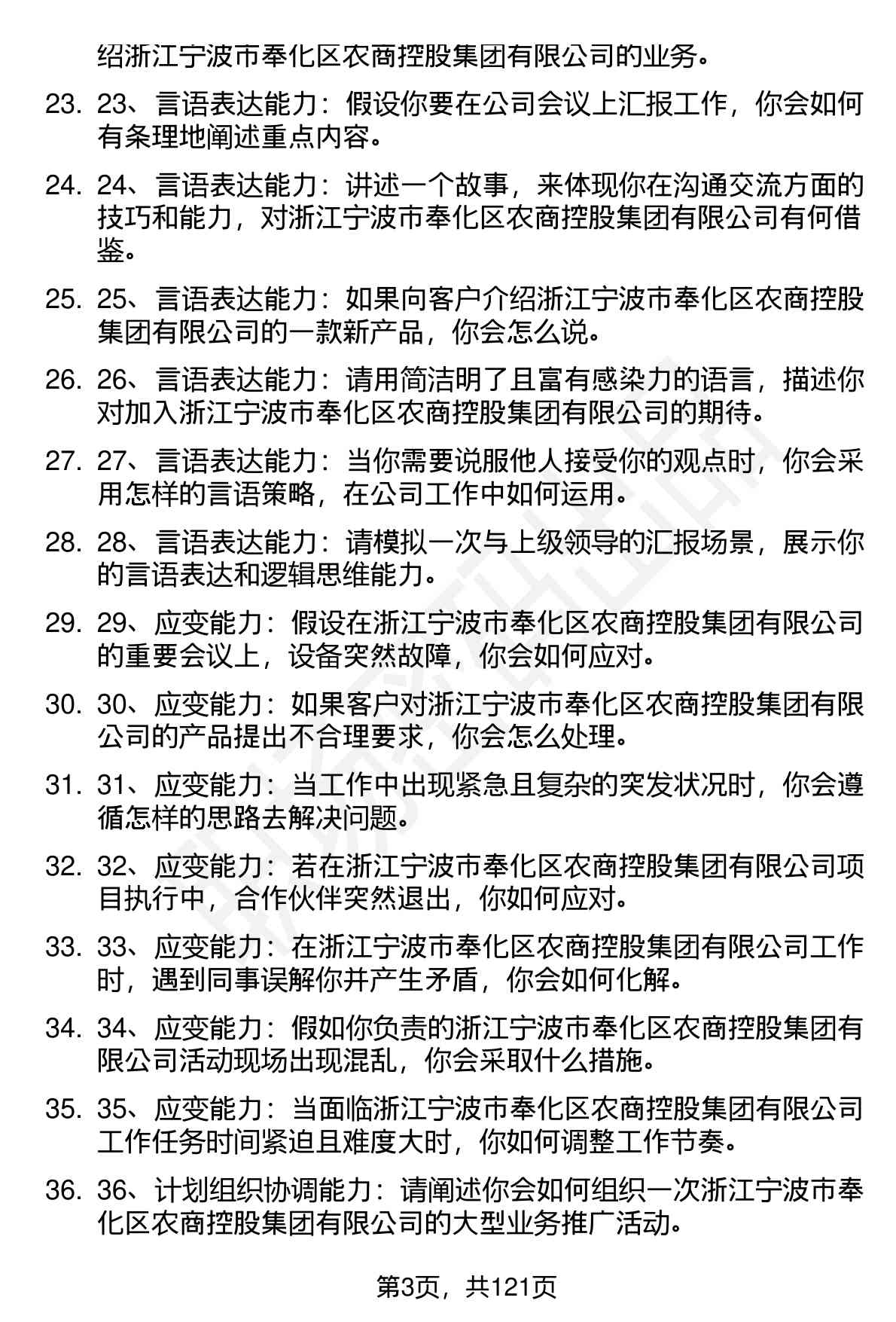 绍浙江宁波市奉化区农商控股集团有限公司的业务。

23. 23、言语表达能力：假设你要在公司会议上汇报工作，你会如何有条理地阐述重点内容。

24. 24、言语表达能力：讲述一个故事，来体现你在沟通交流方面的技巧和能力，对浙江宁波市奉化区农商控股集团有限公司有何借鉴。

25. 25、言语表达能力：如果向客户介绍浙江宁波市奉化区农商控股集团有限公司的一款新产品，你会怎么说。

26. 26、言语表达能力：请用简洁明了且富有感染力的语言，描述你对加入浙江宁波市奉化区农商控股集团有限公司的期待。

27. 27、言语表达能力：当你需要说服他人接受你的观点时，你会采用怎样的言语策略，在公司工作中如何运用。

28. 28、言语表达能力：请模拟一次与上级领导的汇报场景，展示你的言语表达和逻辑思维能力。

29. 29、应变能力：假设在浙江宁波市奉化区农商控股集团有限公司的重要会议上，设备突然故障，你会如何应对。

30. 30、应变能力：如果客户对浙江宁波市奉化区农商控股集团有限公司的产品提出不合理要求，你会怎么处理。

31. 31、应变能力：当工作中出现紧急且复杂的突发状况时，你会遵循怎样的思路去解决问题。

32. 32、应变能力：若在浙江宁波市奉化区农商控股集团有限公司项目执行中，合作伙伴突然退出，你如何应对。

33. 33、应变能力：在浙江宁波市奉化区农商控股集团有限公司工作时，遇到同事误解你并产生矛盾，你会如何化解。

34. 34、应变能力：假如你负责的浙江宁波市奉化区农商控股集团有限公司活动现场出现混乱，你会采取什么措施。

35. 35、应变能力：当面临浙江宁波市奉化区农商控股集团有限公司工作任务时间紧迫且难度大时，你如何调整工作节奏。

36. 36、计划组织协调能力：请阐述你会如何组织一次浙江宁波市奉化区农商控股集团有限公司的大型业务推广活动。

第3页，共121页